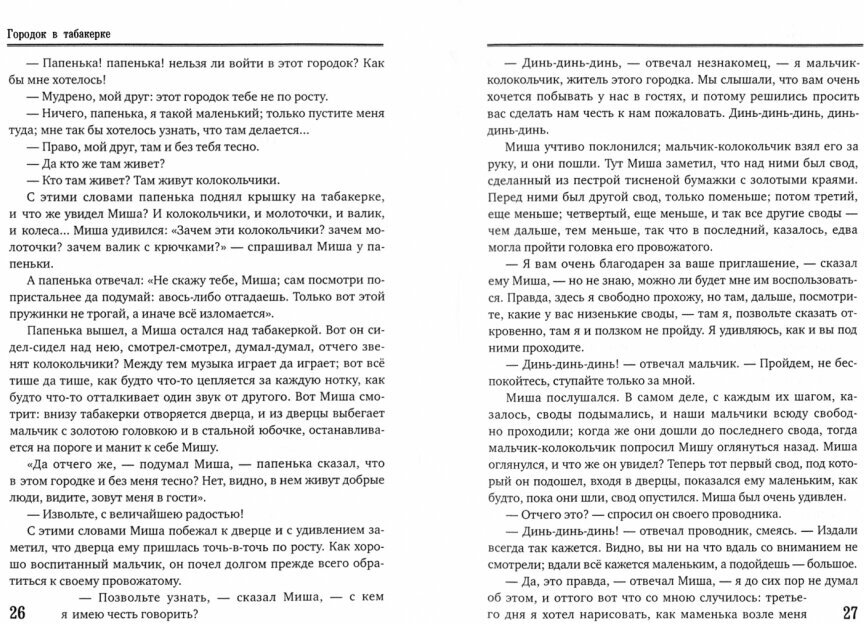 Городок в табакерке

— Папенька! папенька! нельзя ли войти в этот городок? Как бы мне хотелось!

— Мудрено, мой друг: этот городок тебе не по росту.

— Ничего, папенька, я такой маленький; только пустите меня туда; мне так бы хотелось узнать, что там делается...

— Право, мой друг, там и без тебя тесно.

— Да кто же там живет?

— Кто там живет? Там живут колокольчики.

С этими словами папенька поднял крышку на табакерке, и что же увидел Миша? И колокольчики, и молоточки, и валик, и колеса... Миша удивился: «Зачем эти колокольчики? зачем молоточки? зачем валик с крючками?» — спрашивал Миша у папеньки.

А папенька отвечал: «Не скажу тебе, Миша; сам посмотри попристальнее да подумай: авось-либо отгадаешь. Только вот этой пружинки не трогай, а иначе всё изломается».

Папенька вышел, а Миша остался над табакеркой. Вот он сидел-сидел над нею, смотрел-смотрел, думал-думал, отчего звенят колокольчики? Между тем музыка играет да играет; вот всё тише да тише, как будто что-то цепляется за каждую нотку, как будто что-то отталкивает один звук от другого. Вот Миша смотрит: внизу табакерки отворяется дверца, и из дверцы выбегает мальчик с золотою головкою и в стальной юбочке, останавливается на пороге и манит к себе Мишу.

«Да отчего же, — подумал Миша, — папенька сказал, что в этом городке и без меня тесно? Нет, видно, в нем живут добрые люди, видите, зовут меня в гости».

— Извольте, с величайшею радостью!

С этими словами Миша побежал к дверце и с удивлением заметил, что дверца ему пришлась точь-в-точь по росту. Как хорошо воспитанный мальчик, он почел долгом прежде всего обратиться к своему провожатому.

— Позвольте узнать, — сказал Миша, — с кем я имею честь говорить?

26

— Динь-динь-динь, — отвечал незнакомец, — я мальчик-колокольчик, житель этого городка. Мы слышали, что вам очень хочется побывать у нас в гостях, и потому решились просить вас сделать нам честь к нам пожаловать. Динь-динь-динь, динь-динь-динь.

Миша учтиво поклонился; мальчик-колокольчик взял его за руку, и они пошли. Тут Миша заметил, что над ними был свод, сделанный из пестрой тисненой бумажки с золотыми краями. Перед ними был другой свод, только поменьше; потом третий, еще меньше; четвертый, еще меньше, и так все другие своды — чем дальше, тем меньше, так что в последний, казалось, едва могла пройти головка его провожатого.

— Я вам очень благодарен за ваше приглашение, — сказал ему Миша, — но не знаю, можно ли будет мне им воспользоваться. Правда, здесь я свободно прохожу, но там, дальше, посмотрите, какие у вас низенькие своды, — там я, позвольте сказать откровенно, там я и ползком не пройду. Я удивляюсь, как и вы под ними проходите.

— Динь-динь-динь! — отвечал мальчик. — Пройдем, не беспокойтесь, ступайте только за мной.

Миша послушался. В самом деле, с каждым их шагом, казалось, своды подымались, и наши мальчики всюду свободно проходили; когда же они дошли до последнего свода, тогда мальчик-колокольчик попросил Мишу оглянуться назад. Миша оглянулся, и что же он увидел? Теперь тот первый свод, под который он подошел, входя в дверцы, показался ему маленьким, как будто, пока они шли, свод опустился. Миша был очень удивлен.

— Отчего это? — спросил он своего проводника.

— Динь-динь-динь! — отвечал проводник, смеясь. — Издали всегда так кажется. Видно, вы ни на что вдаль со вниманием не смотрели; вдали всё кажется маленьким, а подойдешь — большое.

— Да, это правда, — отвечал Миша, — я до сих пор не думал об этом, и оттого вот что со мною случилось: третьего дня я хотел нарисовать, как маменька возле меня

27